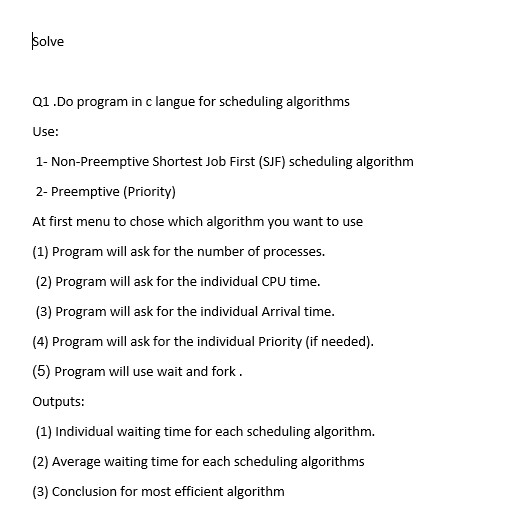 Solve

Q1 .Do program in c langue for scheduling algorithms

Use:

1- Non-Preemptive Shortest Job First (SJF) scheduling algorithm

2- Preemptive (Priority)

At first menu to chose which algorithm you want to use

(1) Program will ask for the number of processes.

(2) Program will ask for the individual CPU time.

(3) Program will ask for the individual Arrival time.

(4) Program will ask for the individual Priority (if needed).

(5) Program will use wait and fork .

Outputs:

(1) Individual waiting time for each scheduling algorithm.

(2) Average waiting time for each scheduling algorithms

(3) Conclusion for most efficient algorithm